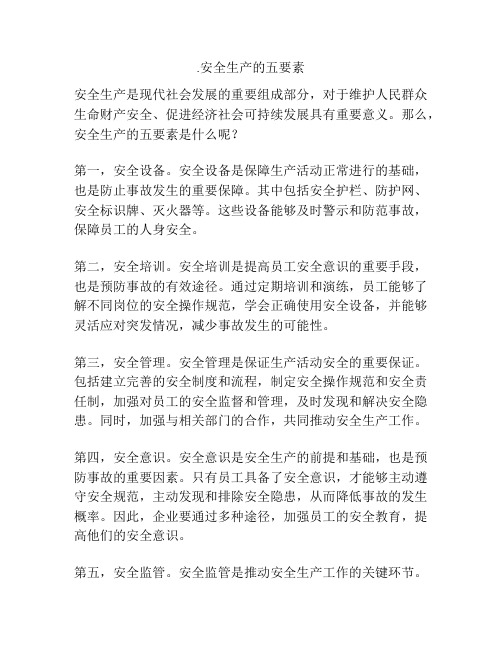 .安全生产的五要素

安全生产是现代社会发展的重要组成部分，对于维护人民群众生命财产安全、促进经济社会可持续发展具有重要意义。那么，安全生产的五要素是什么呢？

第一，安全设备。安全设备是保障生产活动正常进行的基础，也是防止事故发生的重要保障。其中包括安全护栏、防护网、安全标识牌、灭火器等。这些设备能够及时警示和防范事故，保障员工的人身安全。

第二，安全培训。安全培训是提高员工安全意识的重要手段，也是预防事故的有效途径。通过定期培训和演练，员工能够了解不同岗位的安全操作规范，学会正确使用安全设备，并能够灵活应对突发情况，减少事故发生的可能性。

第三，安全管理。安全管理是保证生产活动安全的重要保证。包括建立完善的安全制度和流程，制定安全操作规范和安全责任制，加强对员工的安全监督和管理，及时发现和解决安全隐患。同时，加强与相关部门的合作，共同推动安全生产工作。

第四，安全意识。安全意识是安全生产的前提和基础，也是预防事故的重要因素。只有员工具备了安全意识，才能够主动遵守安全规范，主动发现和排除安全隐患，从而降低事故的发生概率。因此，企业要通过多种途径，加强员工的安全教育，提高他们的安全意识。

第五，安全监管。安全监管是推动安全生产工作的关键环节。